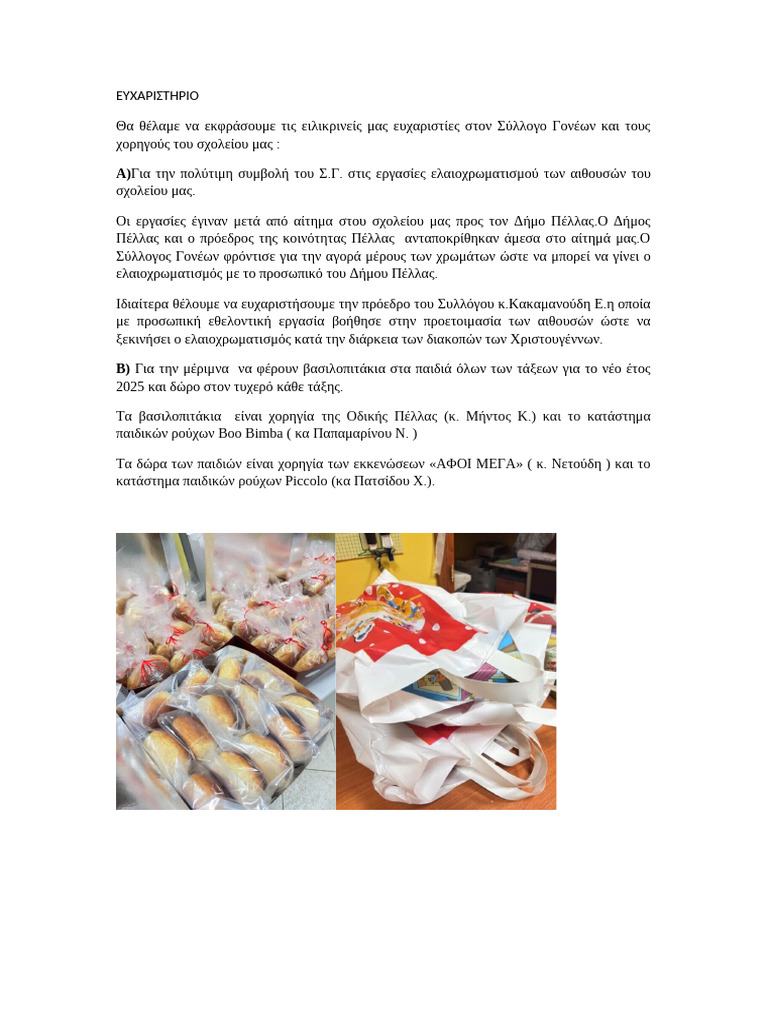 ΕΥΧΑΡΙΣΤΗΡΙΟ

Θα θέλαμε να εκφράσουμε τις ειλικρινείς μας ευχαριστίες στον Σύλλογο Γονέων και τους χορηγούς του σχολείου μας :

**Α)**Για την πολύτιμη συμβολή του Σ.Γ. στις εργασίες ελαιοχρωματισμού των αιθουσών του σχολείου μας.

Οι εργασίες έγιναν μετά από αίτημα στου σχολείου μας προς τον Δήμο Πέλλας.Ο Δήμος Πέλλας και ο πρόεδρος της κοινότητας Πέλλας ανταποκρίθηκαν άμεσα στο αίτημά μας.Ο Σύλλογος Γονέων φρόντισε για την αγορά μέρους των χρωμάτων ώστε να μπορεί να γίνει ο ελαιοχρωματισμός με το προσωπικό του Δήμου Πέλλας.

Ιδιαίτερα θέλουμε να ευχαριστήσουμε την πρόεδρο του Συλλόγου κ.Κακαμανούδη Ε.η οποία με προσωπική εθελοντική εργασία βοήθησε στην προετοιμασία των αιθουσών ώστε να ξεκινήσει ο ελαιοχρωματισμός κατά την διάρκεια των διακοπών των Χριστουγέννων.

**Β)** Για την μέριμνα να φέρουν βασιλοπιτάκια στα παιδιά όλων των τάξεων για το νέο έτος 2025 και δώρο στον τυχερό κάθε τάξης.

Τα βασιλοπιτάκια είναι χορηγία της Οδικής Πέλλας (κ. Μήντος Κ.) και το κατάστημα παιδικών ρούχων Boo Bimba ( κα Παπαμαρίνου Ν. )

Τα δώρα των παιδιών είναι χορηγία των εκκενώσεων «ΑΦΟΙ ΜΕΓΑ» ( κ. Νετούδη ) και το κατάστημα παιδικών ρούχων Piccolo (κα Πατσίδου Χ.).